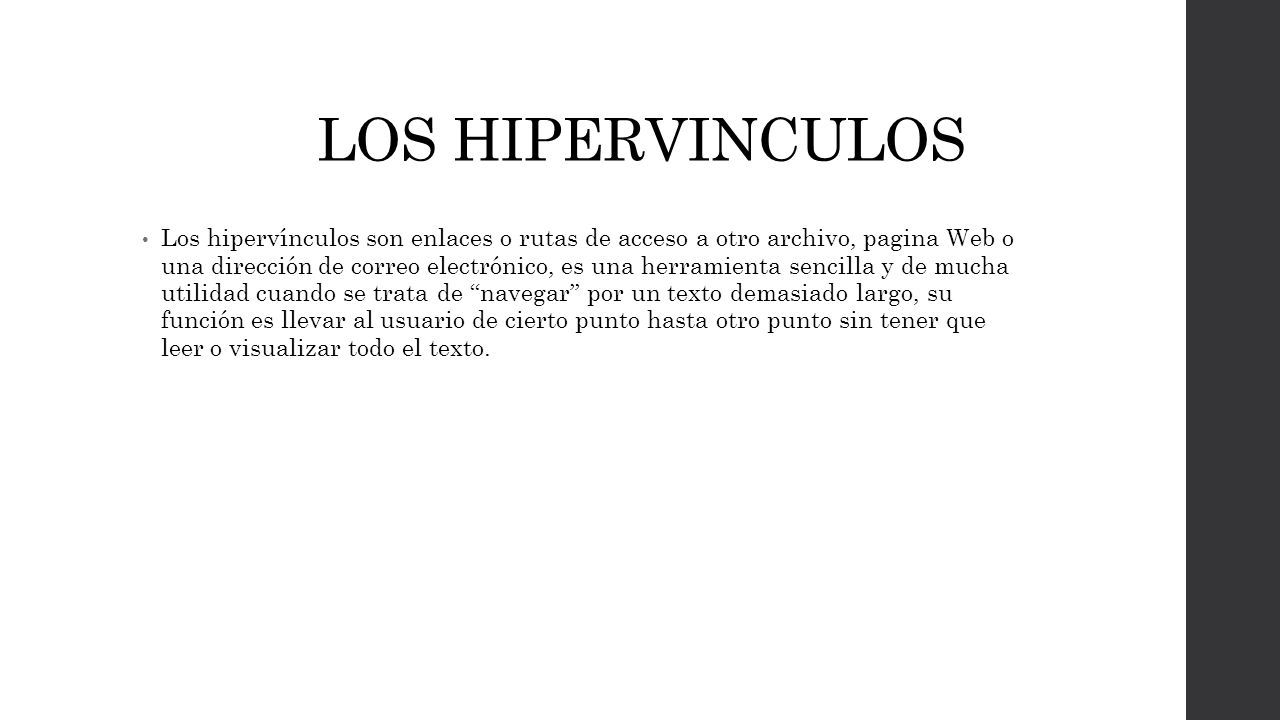 LOS HIPERVINCULOS

• Los hipervínculos son enlaces o rutas de acceso a otro archivo, pagina Web o una dirección de correo electrónico, es una herramienta sencilla y de mucha utilidad cuando se trata de “navegar” por un texto demasiado largo, su función es llevar al usuario de cierto punto hasta otro punto sin tener que leer o visualizar todo el texto.